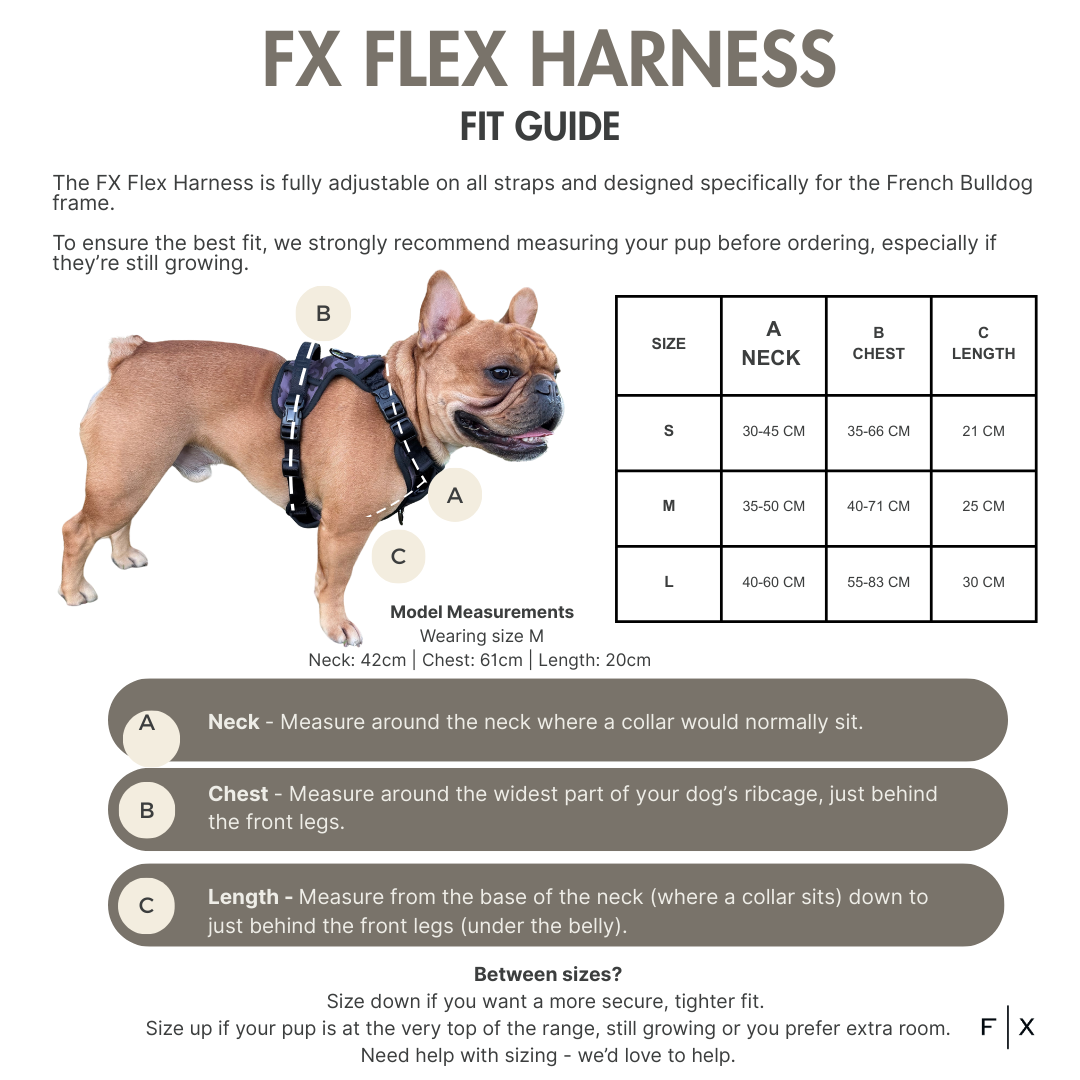 FX FLEX HARNESS
FIT GUIDE

The FX Flex Harness is fully adjustable on all straps and designed specifically for the French Bulldog frame.

To ensure the best fit, we strongly recommend measuring your pup before ordering, especially if they're still growing.

B

A

C

| SIZE | A NECK | B CHEST | C LENGTH |
|---|---|---|---|
| S | 30-45 CM | 35-66 CM | 21 CM |
| M | 35-50 CM | 40-71 CM | 25 CM |
| L | 40-60 CM | 55-83 CM | 30 CM |

Model Measurements
Wearing size M
Neck: 42cm | Chest: 61cm | Length: 20cm

A Neck - Measure around the neck where a collar would normally sit.

B Chest - Measure around the widest part of your dog's ribcage, just behind the front legs.

C Length - Measure from the base of the neck (where a collar sits) down to just behind the front legs (under the belly).

Between sizes?
Size down if you want a more secure, tighter fit.
Size up if your pup is at the very top of the range, still growing or you prefer extra room.
Need help with sizing - we'd love to help.

F | X